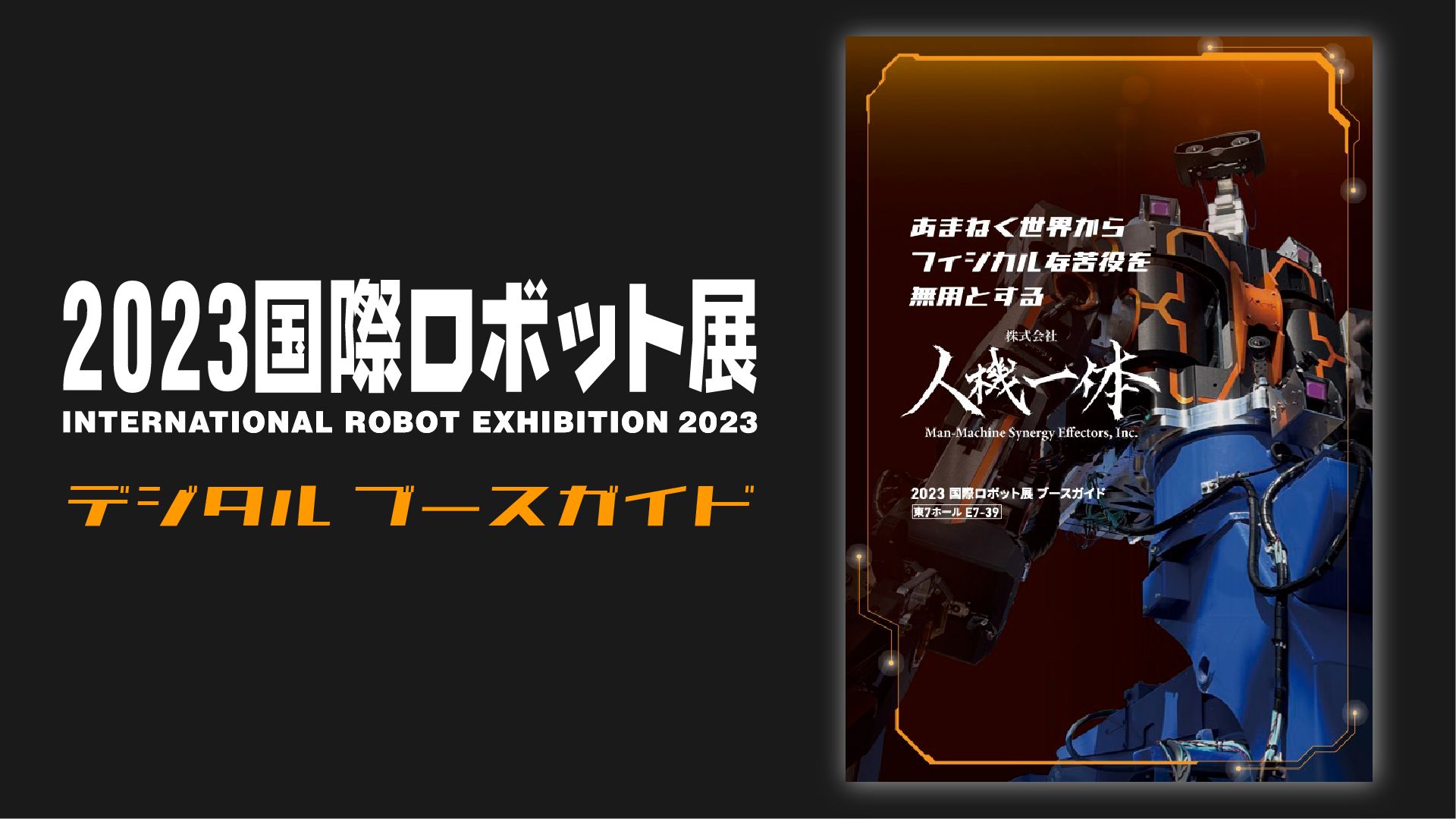 2023国際ロボット展
INTERNATIONAL ROBOT EXHIBITION 2023
デジタル ブースガイド

あまねく世界から
フィジカルな苦役を
無用とする

株式会社
人機一体
Man-Machine Synergy Effectors, Inc.

2023 国際ロボット展 ブースガイド
東7ホール E7-39